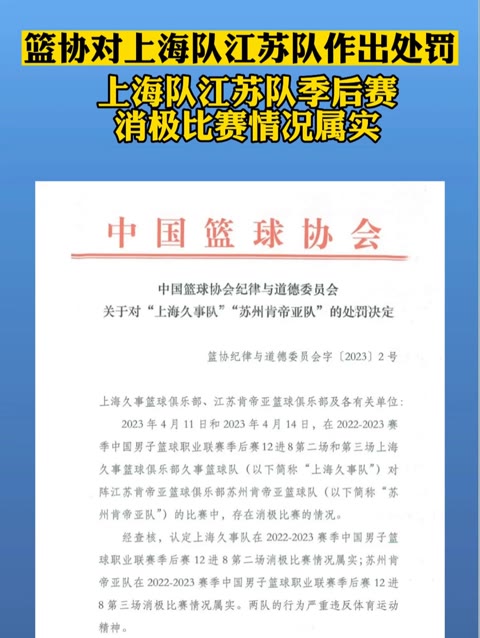 篮协对上海队江苏队作出处罚

上海队江苏队季后赛
消极比赛情况属实

中国篮球协会

中国篮球协会纪律与道德委员会
关于对“上海久事队”“苏州肯帝亚队”的处罚决定

篮协纪律与道德委员会字〔2023〕2号

上海久事篮球俱乐部、江苏肯帝亚篮球俱乐部及各有关单位：

2023年4月11日和2023年4月14日，在2022-2023赛季中国男子篮球职业联赛季后赛12进8第二场和第三场上海久事篮球俱乐部久事篮球队（以下简称“上海久事队”）对阵江苏肯帝亚篮球俱乐部苏州肯帝亚篮球队（以下简称“苏州肯帝亚队”）的比赛中，存在消极比赛的情况。

经查核，认定上海久事队在2022-2023赛季中国男子篮球职业联赛季后赛12进8第二场消极比赛情况属实；苏州肯帝亚队在2022-2023赛季中国男子篮球职业联赛季后赛12进8第三场消极比赛情况属实。两队的行为严重违反体育运动精神。